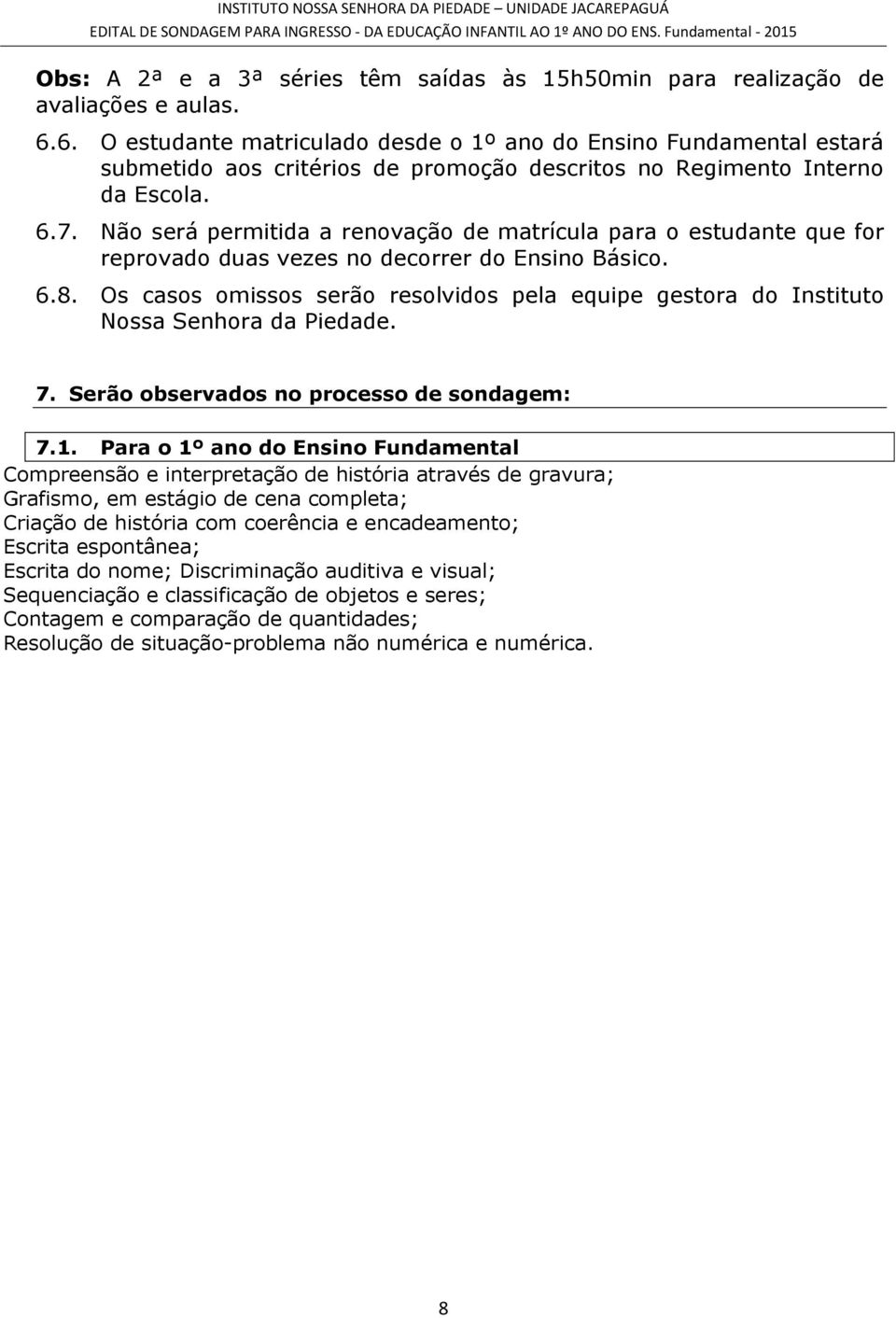 INSTITUTO NOSSA SENHORA DA PIEDADE – UNIDADE JACAREPAGUÁ
EDITAL DE SONDAGEM PARA INGRESSO - DA EDUCAÇÃO INFANTIL AO 1º ANO DO ENS. Fundamental - 2015

Obs: A 2ª e a 3ª séries têm saídas às 15h50min para realização de avaliações e aulas.

6.6. O estudante matriculado desde o 1º ano do Ensino Fundamental estará submetido aos critérios de promoção descritos no Regimento Interno da Escola.

6.7. Não será permitida a renovação de matrícula para o estudante que for reprovado duas vezes no decorrer do Ensino Básico.

6.8. Os casos omissos serão resolvidos pela equipe gestora do Instituto Nossa Senhora da Piedade.

7. Serão observados no processo de sondagem:

7.1. Para o 1º ano do Ensino Fundamental
Compreensão e interpretação de história através de gravura;
Grafismo, em estágio de cena completa;
Criação de história com coerência e encadeamento;
Escrita espontânea;
Escrita do nome; Discriminação auditiva e visual;
Sequenciação e classificação de objetos e seres;
Contagem e comparação de quantidades;
Resolução de situação-problema não numérica e numérica.

8